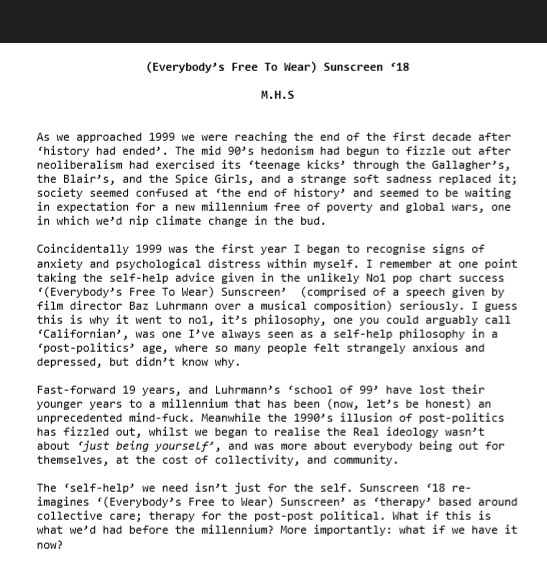 (Everybody's Free To Wear) Sunscreen '18

M.H.S

As we approached 1999 we were reaching the end of the first decade after 'history had ended'. The mid 90's hedonism had begun to fizzle out after neoliberalism had exercised its 'teenage kicks' through the Gallagher's, the Blair's, and the Spice Girls, and a strange soft sadness replaced it; society seemed confused at 'the end of history' and seemed to be waiting in expectation for a new millennium free of poverty and global wars, one in which we'd nip climate change in the bud.

Coincidentally 1999 was the first year I began to recognise signs of anxiety and psychological distress within myself. I remember at one point taking the self-help advice given in the unlikely No1 pop chart success '(Everybody's Free To Wear) Sunscreen' (comprised of a speech given by film director Baz Luhrmann over a musical composition) seriously. I guess this is why it went to no1, it's philosophy, one you could arguably call 'Californian', was one I've always seen as a self-help philosophy in a 'post-politics' age, where so many people felt strangely anxious and depressed, but didn't know why.

Fast-forward 19 years, and Luhrmann's 'school of 99' have lost their younger years to a millennium that has been (now, let's be honest) an unprecedented mind-fuck. Meanwhile the 1990's illusion of post-politics has fizzled out, whilst we began to realise the Real ideology wasn't about 'just being yourself', and was more about everybody being out for themselves, at the cost of collectivity, and community.

The 'self-help' we need isn't just for the self. Sunscreen '18 re-imagines '(Everybody's Free to Wear) Sunscreen' as 'therapy' based around collective care; therapy for the post-post political. What if this is what we'd had before the millennium? More importantly: what if we have it now?